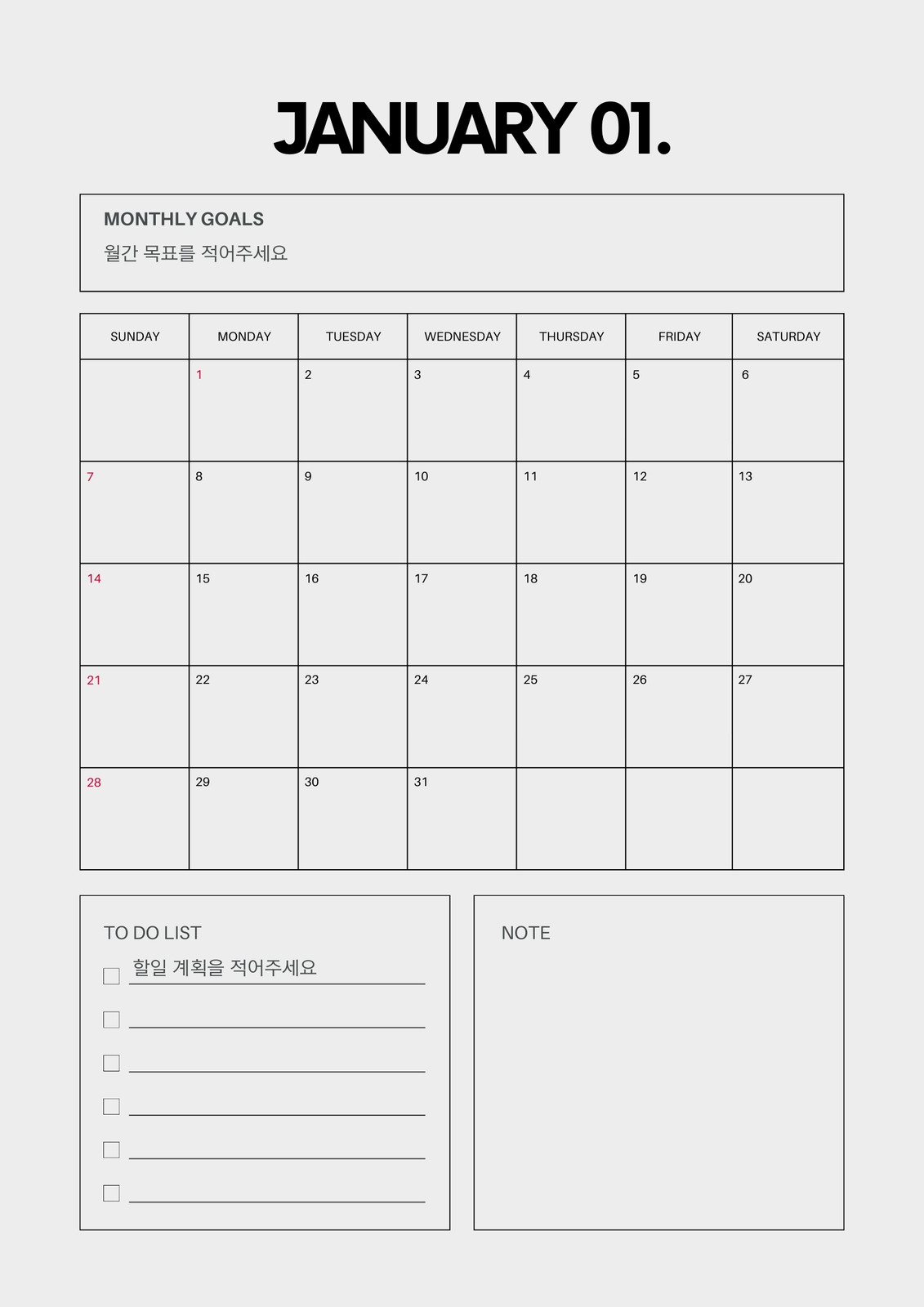 JANUARY 01.

MONTHLY GOALS
월간 목표를 적어주세요

| SUNDAY | MONDAY | TUESDAY | WEDNESDAY | THURSDAY | FRIDAY | SATURDAY |
|---|---|---|---|---|---|---|
| | 1 | 2 | 3 | 4 | 5 | 6 |
| 7 | 8 | 9 | 10 | 11 | 12 | 13 |
| 14 | 15 | 16 | 17 | 18 | 19 | 20 |
| 21 | 22 | 23 | 24 | 25 | 26 | 27 |
| 28 | 29 | 30 | 31 | | | |

TO DO LIST
할일 계획을 적어주세요

NOTE